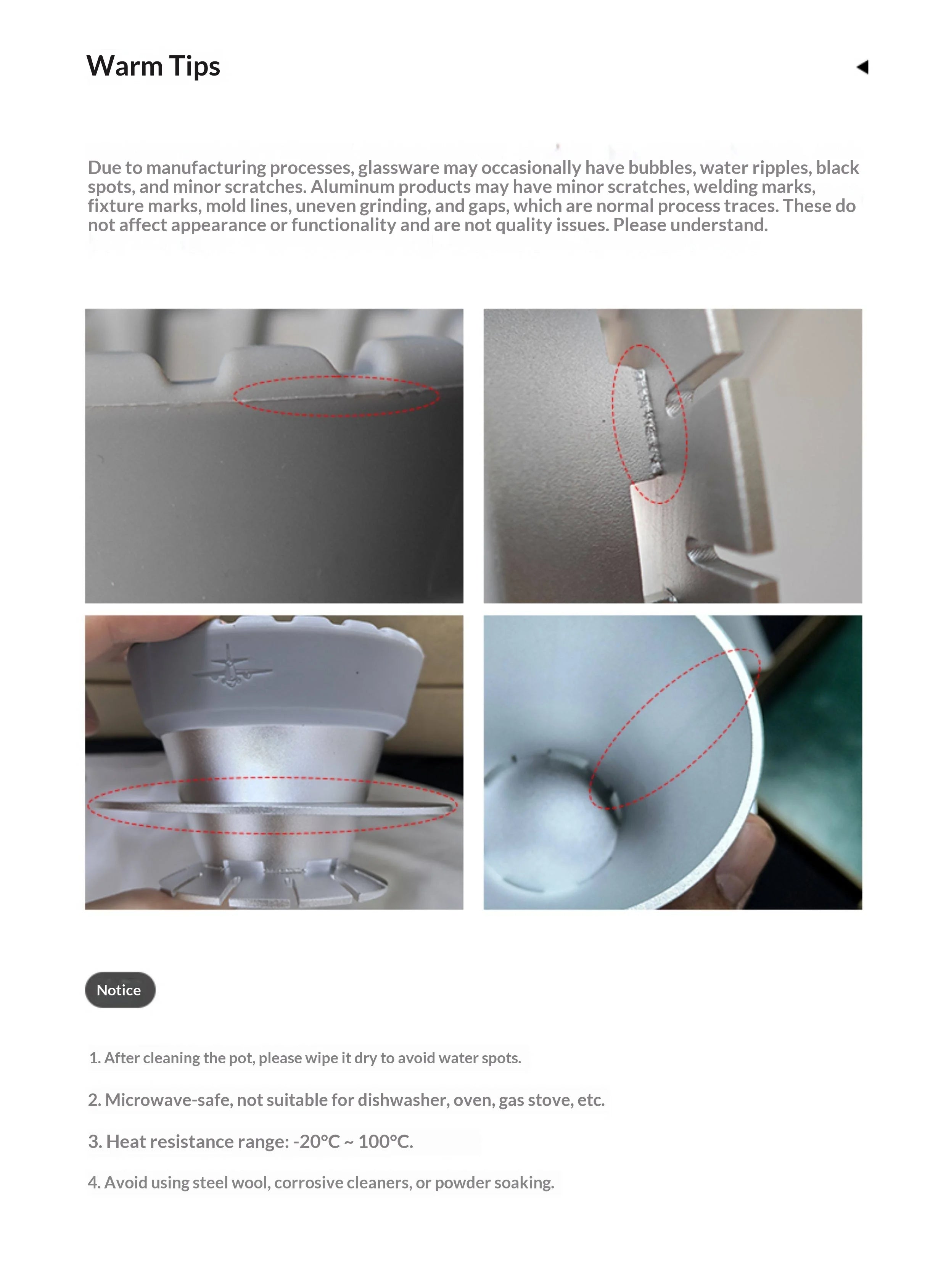 Warm Tips

Due to manufacturing processes, glassware may occasionally have bubbles, water ripples, black spots, and minor scratches. Aluminum products may have minor scratches, welding marks, fixture marks, mold lines, uneven grinding, and gaps, which are normal process traces. These do not affect appearance or functionality and are not quality issues. Please understand.

Notice

1. After cleaning the pot, please wipe it dry to avoid water spots.

2. Microwave-safe, not suitable for dishwasher, oven, gas stove, etc.

3. Heat resistance range: -20°C ~ 100°C.

4. Avoid using steel wool, corrosive cleaners, or powder soaking.